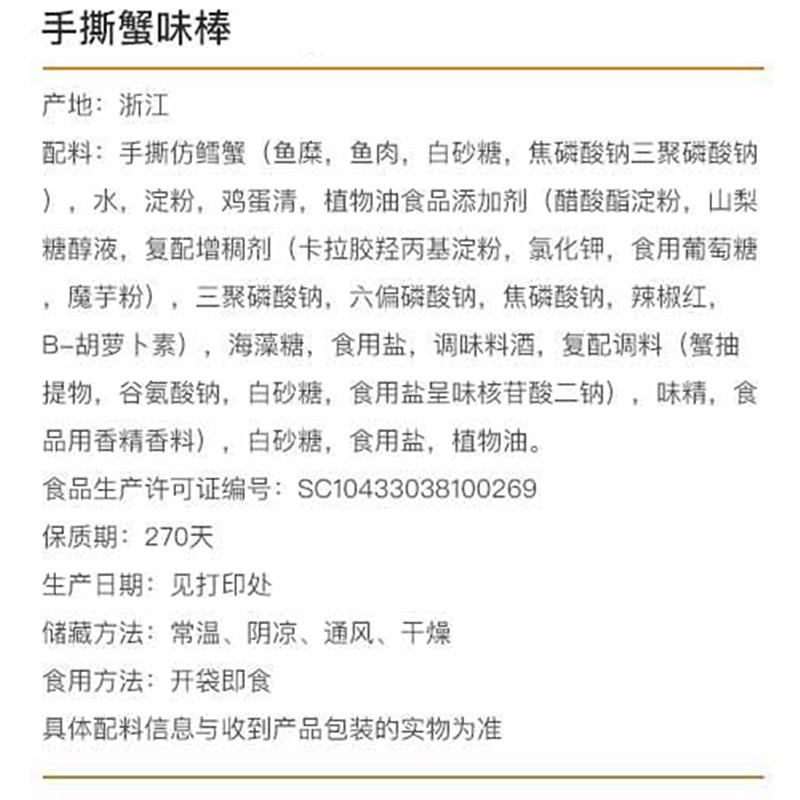 手撕蟹味棒

产地：浙江

配料：手撕仿鳕蟹（鱼糜，鱼肉，白砂糖，焦磷酸钠三聚磷酸钠），水，淀粉，鸡蛋清，植物油食品添加剂（醋酸酯淀粉，山梨糖醇液，复配增稠剂（卡拉胶羟丙基淀粉，氯化钾，食用葡萄糖，魔芋粉），三聚磷酸钠，六偏磷酸钠，焦磷酸钠，辣椒红，B-胡萝卜素），海藻糖，食用盐，调味料酒，复配调料（蟹抽提物，谷氨酸钠，白砂糖，食用盐呈味核苷酸二钠），味精，食品用香精香料），白砂糖，食用盐，植物油。

食品生产许可证编号：SC10433038100269

保质期：270天

生产日期：见打印处

储藏方法：常温、阴凉、通风、干燥

食用方法：开袋即食

具体配料信息与收到产品包装的实物为准